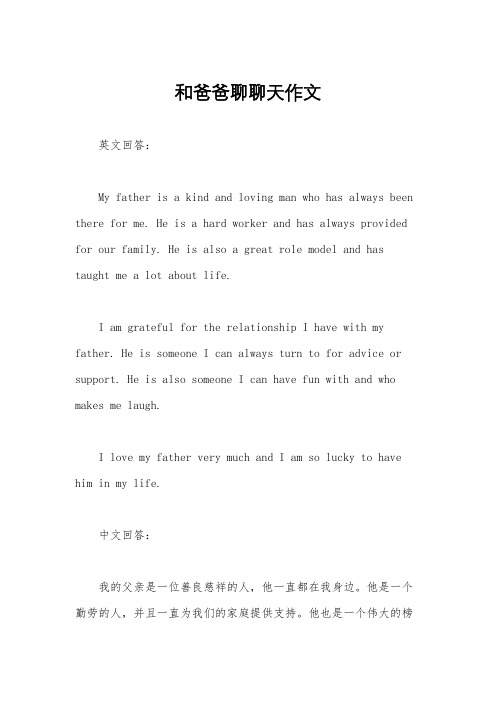 和爸爸聊聊天作文

英文回答：

My father is a kind and loving man who has always been there for me. He is a hard worker and has always provided for our family. He is also a great role model and has taught me a lot about life.

I am grateful for the relationship I have with my father. He is someone I can always turn to for advice or support. He is also someone I can have fun with and who makes me laugh.

I love my father very much and I am so lucky to have him in my life.

中文回答：

我的父亲是一位善良慈祥的人，他一直都在我身边。他是一个勤劳的人，并且一直为我们的家庭提供支持。他也是一个伟大的榜